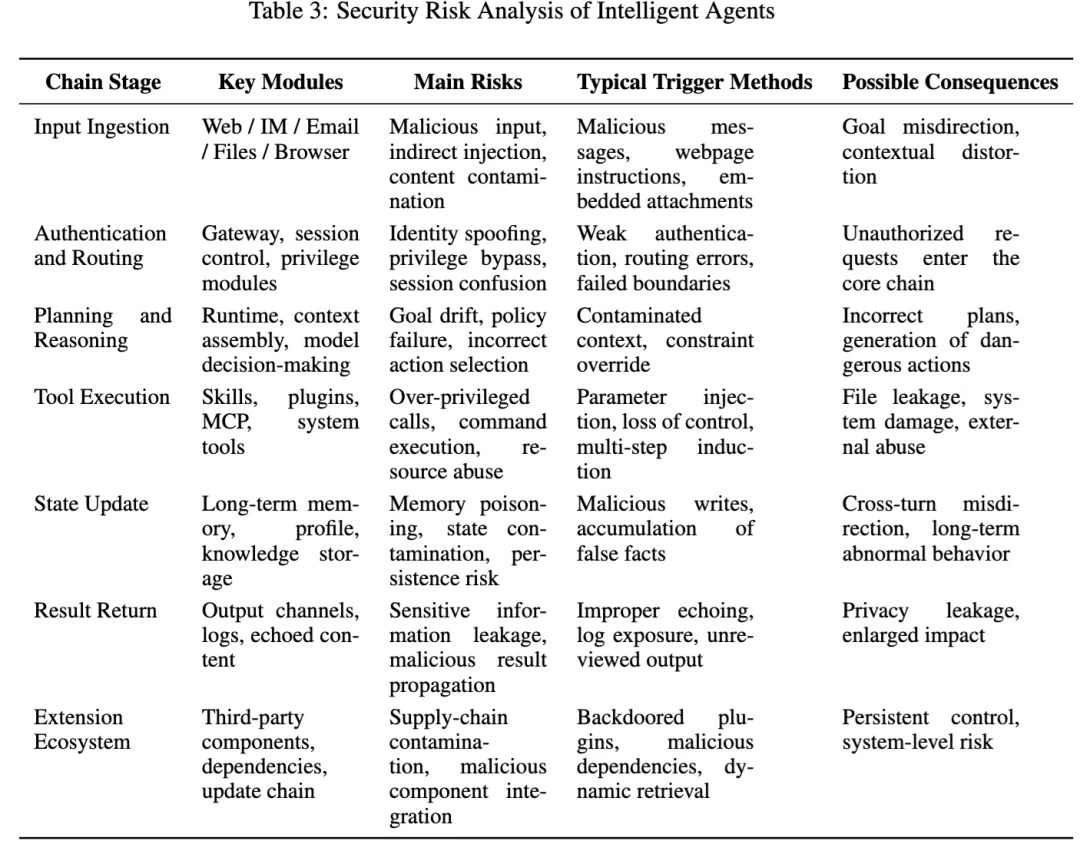 Table 3: Security Risk Analysis of Intelligent Agents

| Chain Stage | Key Modules | Main Risks | Typical Trigger Methods | Possible Consequences |
|---|---|---|---|---|
| Input Ingestion | Web / IM / Email / Files / Browser | Malicious input, indirect injection, content contamination | Malicious messages, webpage instructions, embedded attachments | Goal misdirection, contextual distortion |
| Authentication and Routing | Gateway, session control, privilege modules | Identity spoofing, privilege bypass, session confusion | Weak authentication, routing errors, failed boundaries | Unauthorized requests enter the core chain |
| Planning and Reasoning | Runtime, context assembly, model decision-making | Goal drift, policy failure, incorrect action selection | Contaminated context, constraint override | Incorrect plans, generation of dangerous actions |
| Tool Execution | Skills, plugins, MCP, system tools | Over-privileged calls, command execution, resource abuse | Parameter injection, loss of control, multi-step induction | File leakage, system damage, external abuse |
| State Update | Long-term memory, profile, knowledge storage | Memory poisoning, state contamination, persistence risk | Malicious writes, accumulation of false facts | Cross-turn misdirection, long-term abnormal behavior |
| Result Return | Output channels, logs, echoed content | Sensitive information leakage, malicious result propagation | Improper echoing, log exposure, unreviewed output | Privacy leakage, enlarged impact |
| Extension Ecosystem | Third-party components, dependencies, update chain | Supply-chain contamination, malicious component integration | Backdoored plugins, malicious dependencies, dynamic retrieval | Persistent control, system-level risk |